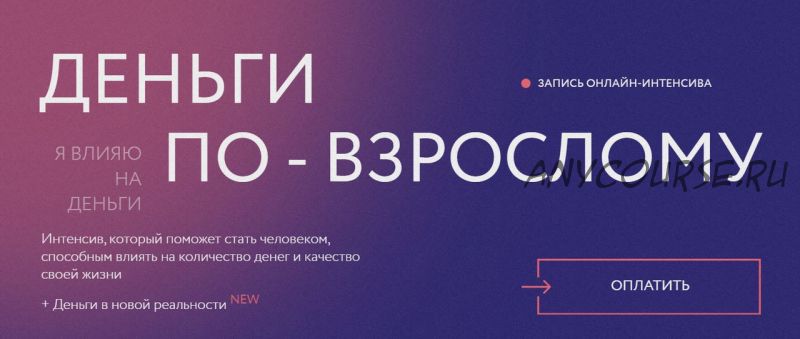 ДЕНЬГИ

ЗАПИСЬ ОНЛАЙН-ИНТЕНСИВА

Я ВЛИЯЮ НА ДЕНЬГИ

ПО - ВЗРОСЛОМУ

ANYCOURSE.RU

Интенсив, который поможет стать человеком, способным влиять на количество денег и качество своей жизни

+ Деньги в новой реальности NEW

ОПЛАТИТЬ